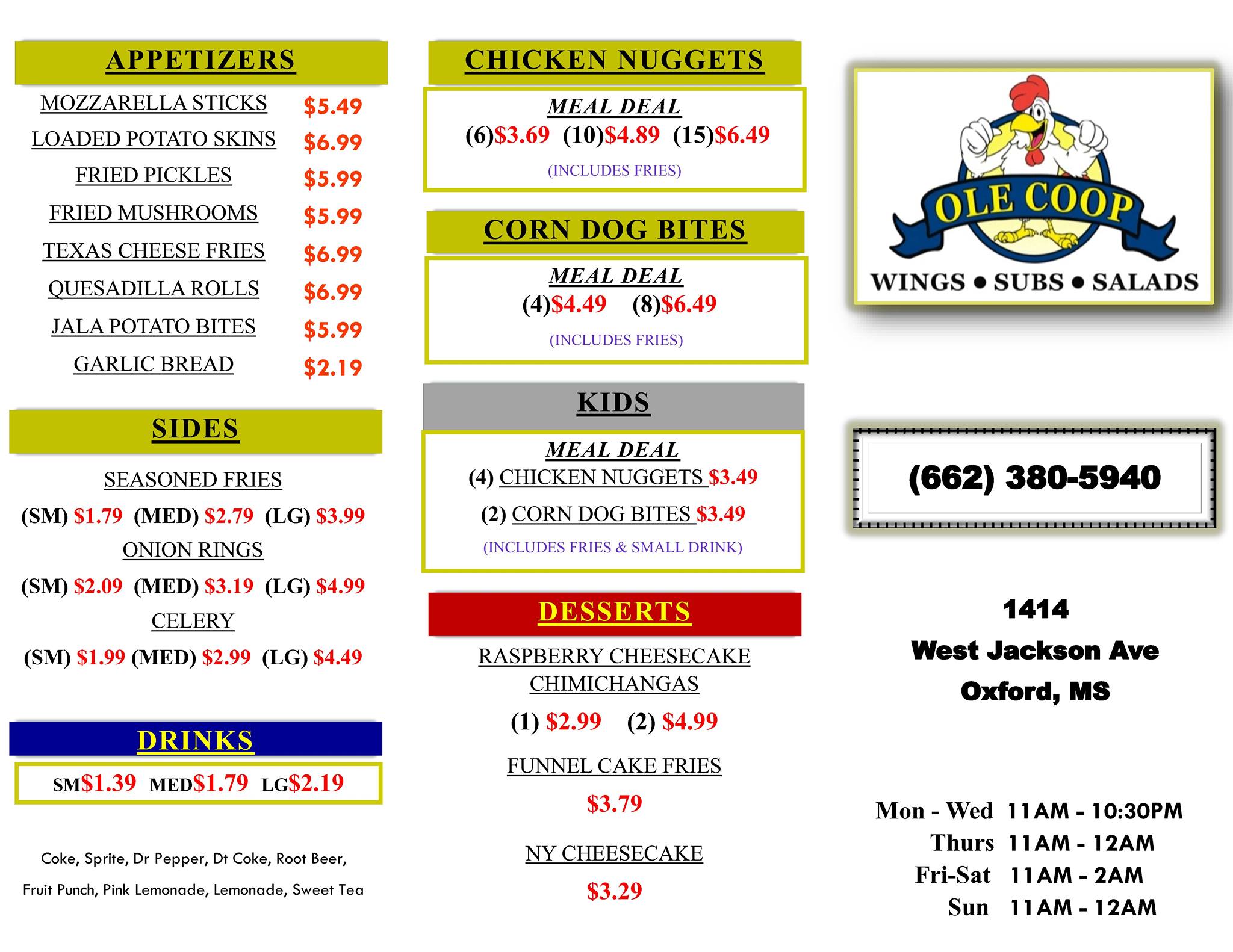 APPETIZERS

MOZZARELLA STICKS $5.49
LOADED POTATO SKINS $6.99
FRIED PICKLES $5.99
FRIED MUSHROOMS $5.99
TEXAS CHEESE FRIES $6.99
QUESADILLA ROLLS $6.99
JALA POTATO BITES $5.99
GARLIC BREAD $2.19

SIDES

SEASONED FRIES
(SM) $1.79 (MED) $2.79 (LG) $3.99
ONION RINGS
(SM) $2.09 (MED) $3.19 (LG) $4.99
CELERY
(SM) $1.99 (MED) $2.99 (LG) $4.49

DRINKS

SM$1.39 MED$1.79 LG$2.19

Coke, Sprite, Dr Pepper, Dt Coke, Root Beer, Fruit Punch, Pink Lemonade, Lemonade, Sweet Tea

CHICKEN NUGGETS

MEAL DEAL
(6)$3.69 (10)$4.89 (15)$6.49
(INCLUDES FRIES)

CORN DOG BITES

MEAL DEAL
(4)$4.49 (8)$6.49
(INCLUDES FRIES)

KIDS

MEAL DEAL
(4) CHICKEN NUGGETS $3.49
(2) CORN DOG BITES $3.49
(INCLUDES FRIES & SMALL DRINK)

DESSERTS

RASPBERRY CHEESECAKE CHIMICHANGAS
(1) $2.99 (2) $4.99

FUNNEL CAKE FRIES
$3.79

NY CHEESECAKE
$3.29

OLE COOP
WINGS • SUBS • SALADS

(662) 380-5940

1414
West Jackson Ave
Oxford, MS

Mon - Wed 11AM - 10:30PM
Thurs 11AM - 12AM
Fri-Sat 11AM - 2AM
Sun 11AM - 12AM